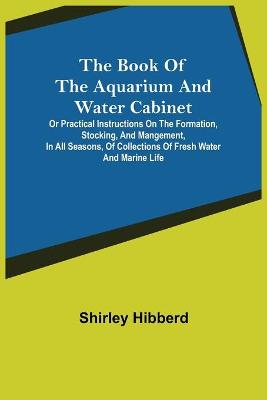 The Book Of The Aquarium And Water Cabinet

Or Practical Instructions On The Formation, Stocking, And Mangement, In All Seasons, Of Collections Of Fresh Water And Marine Life

Shirley Hibberd